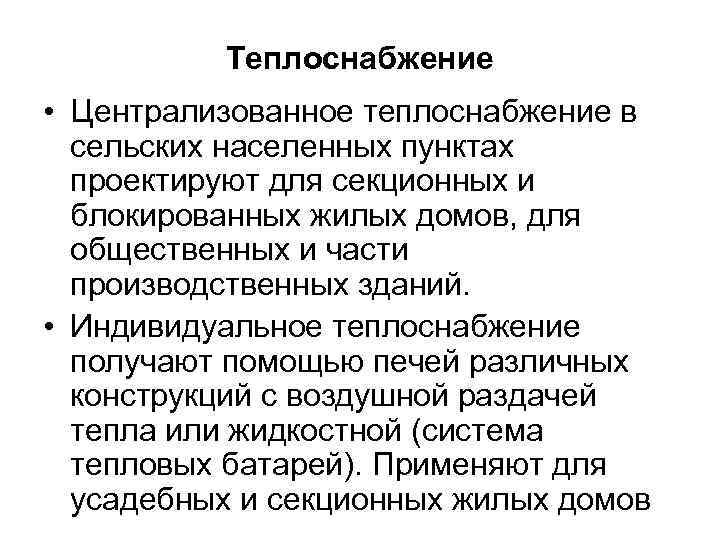 Теплоснабжение

• Централизованное теплоснабжение в сельских населенных пунктах проектируют для секционных и блокированных жилых домов, для общественных и части производственных зданий.

• Индивидуальное теплоснабжение получают помощью печей различных конструкций с воздушной раздачей тепла или жидкостной (система тепловых батарей). Применяют для усадебных и секционных жилых домов